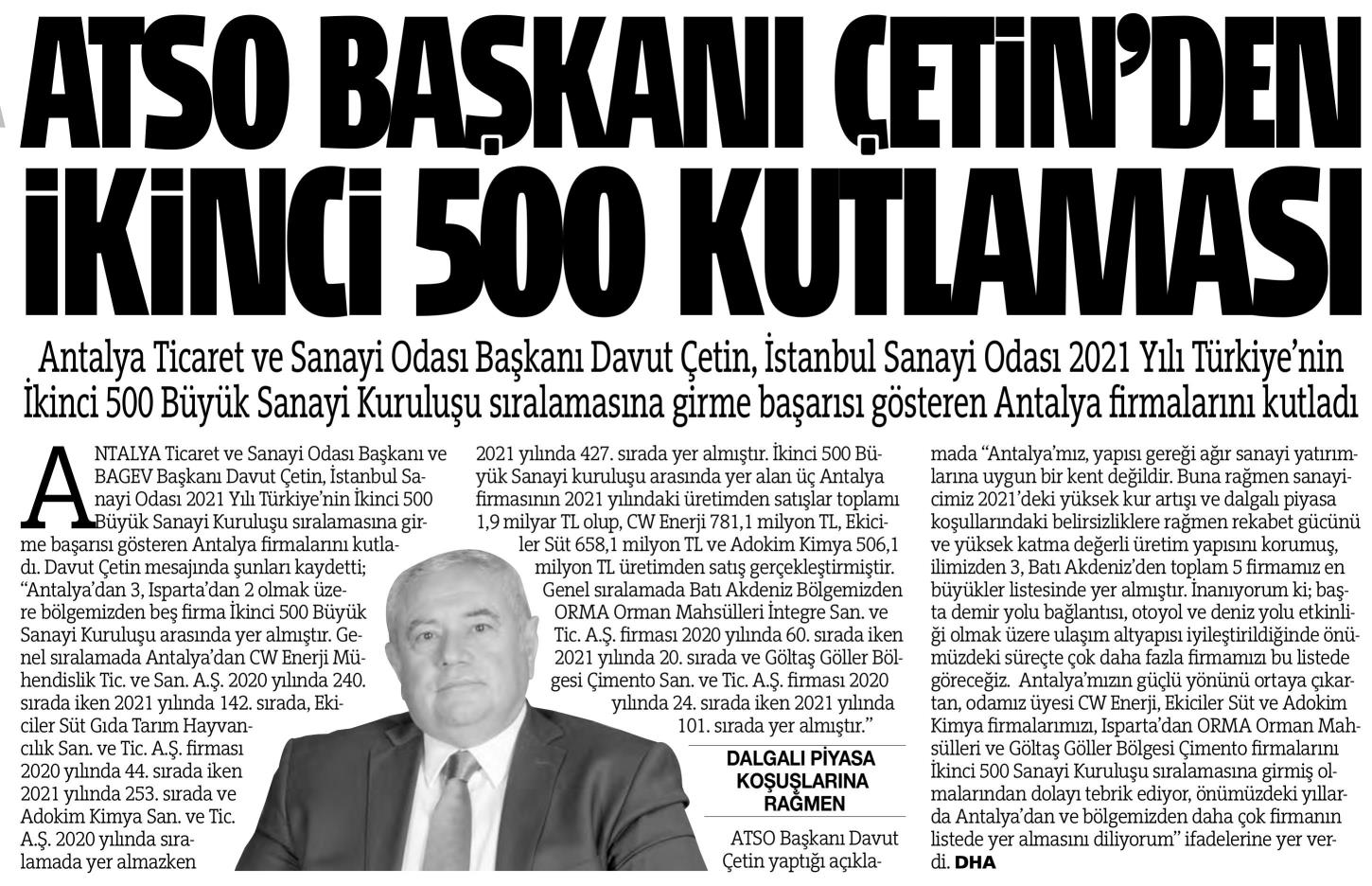 ATSO BAŞKANI ÇETİN'DEN İKİNCİ 500 KUTLAMASI

Antalya Ticaret ve Sanayi Odası Başkanı Davut Çetin, İstanbul Sanayi Odası 2021 Yılı Türkiye'nin İkinci 500 Büyük Sanayi Kuruluşu sıralamasına girme başarısı gösteren Antalya firmalarını kutladı

ANTALYA Ticaret ve Sanayi Odası Başkanı ve BAGEV Başkanı Davut Çetin, İstanbul Sanayi Odası 2021 Yılı Türkiye'nin İkinci 500 Büyük Sanayi Kuruluşu sıralamasına girme başarısı gösteren Antalya firmalarını kutladı. Davut Çetin mesajında şunları kaydetti; "Antalya'dan 3, Isparta'dan 2 olmak üzere bölgemizden beş firma İkinci 500 Büyük Sanayi Kuruluşu arasında yer almıştır. Genel sıralamada Antalya'dan CW Enerji Mühendislik Tic. ve San. A.Ş. 2020 yılında 240. sırada iken 2021 yılında 142. sırada, Ekiciler Süt Gıda Tarım Hayvancılık San. ve Tic. A.Ş. firması 2020 yılında 44. sırada iken 2021 yılında 253. sırada ve Adokim Kimya San. ve Tic. A.Ş. 2020 yılında sıralamada yer almazken 2021 yılında 427. sırada yer almıştır. İkinci 500 Büyük Sanayi kuruluşu arasında yer alan üç Antalya firmasının 2021 yılındaki üretimden satışlar toplamı 1,9 milyar TL olup, CW Enerji 781,1 milyon TL, Ekiciler Süt 658,1 milyon TL ve Adokim Kimya 506,1 milyon TL üretimden satış gerçekleştirmiştir. Genel sıralamada Batı Akdeniz Bölgemizden ORMA Orman Mahsülleri İntegre San. ve Tic. A.Ş. firması 2020 yılında 60. sırada iken 2021 yılında 20. sırada ve Göltaş Göller Bölgesi Çimento San. ve Tic. A.Ş. firması 2020 yılında 24. sırada iken 2021 yılında 101. sırada yer almıştır."

DALGALI PİYASA KOŞUŞLARINA RAĞMEN

ATSO Başkanı Davut Çetin yaptığı açıklamada "Antalya'mız, yapısı gereği ağır sanayi yatırımlarına uygun bir kent değildir. Buna rağmen sanayicimiz 2021'deki yüksek kur artışı ve dalgalı piyasa koşullarındaki belirsizliklere rağmen rekabet gücünü ve yüksek katma değerli üretim yapısını korumuş, ilimizden 3, Batı Akdeniz'den toplam 5 firmamız en büyükler listesinde yer almıştır. İnanıyorum ki; başta demir yolu bağlantısı, otoyol ve deniz yolu etkinliği olmak üzere ulaşım altyapısı iyileştirildiğinde önümüzdeki süreçte çok daha fazla firmamızı bu listede göreceğiz. Antalya'mızın güçlü yönünü ortaya çıkartan, odamız üyesi CW Enerji, Ekiciler Süt ve Adokim Kimya firmalarımızı, Isparta'dan ORMA Orman Mahsülleri ve Göltaş Göller Bölgesi Çimento firmalarını İkinci 500 Sanayi Kuruluşu sıralamasına girmiş olmalarından dolayı tebrik ediyor, önümüzdeki yıllarda Antalya'dan ve bölgemizden daha çok firmanın listede yer almasını diliyorum" ifadelerine yer verdi. DHA